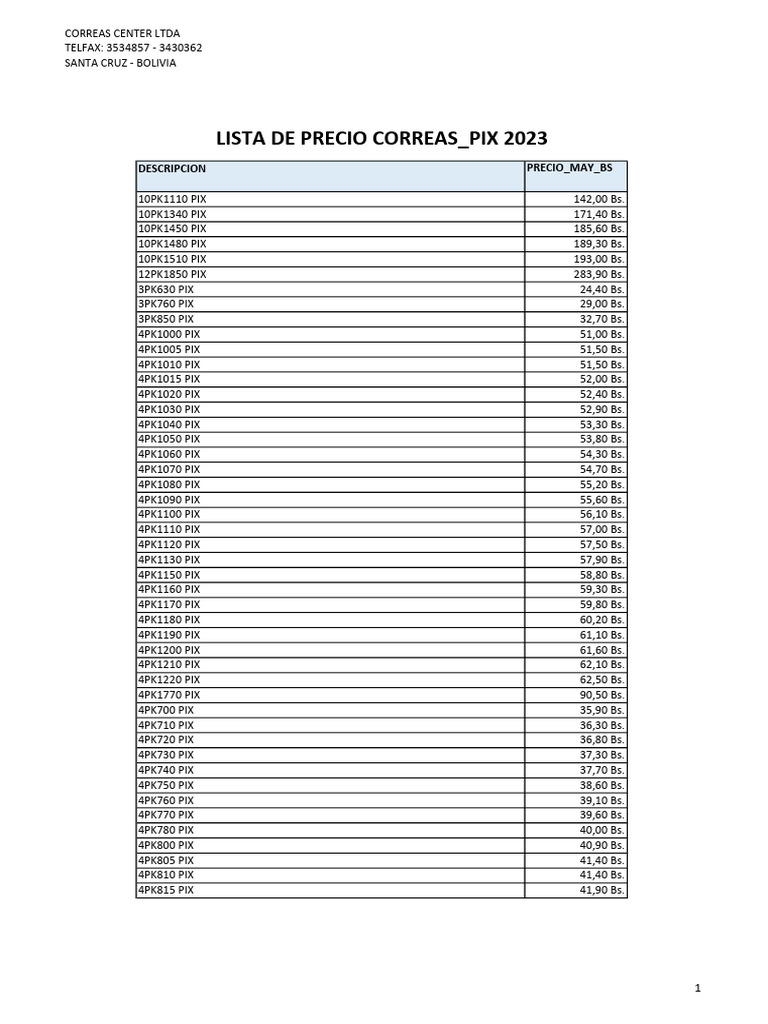 CORREAS CENTER LTDA
TELFAX: 3534857 - 3430362
SANTA CRUZ - BOLIVIA

LISTA DE PRECIO CORREAS_PIX 2023

| DESCRIPCION | PRECIO_MAY_BS |
|---|---|
| 10PK1110 PIX | 142,00 Bs. |
| 10PK1340 PIX | 171,40 Bs. |
| 10PK1450 PIX | 185,60 Bs. |
| 10PK1480 PIX | 189,30 Bs. |
| 10PK1510 PIX | 193,00 Bs. |
| 12PK1850 PIX | 283,90 Bs. |
| 3PK630 PIX | 24,40 Bs. |
| 3PK760 PIX | 29,00 Bs. |
| 3PK850 PIX | 32,70 Bs. |
| 4PK1000 PIX | 51,00 Bs. |
| 4PK1005 PIX | 51,50 Bs. |
| 4PK1010 PIX | 51,50 Bs. |
| 4PK1015 PIX | 52,00 Bs. |
| 4PK1020 PIX | 52,40 Bs. |
| 4PK1030 PIX | 52,90 Bs. |
| 4PK1040 PIX | 53,30 Bs. |
| 4PK1050 PIX | 53,80 Bs. |
| 4PK1060 PIX | 54,30 Bs. |
| 4PK1070 PIX | 54,70 Bs. |
| 4PK1080 PIX | 55,20 Bs. |
| 4PK1090 PIX | 55,60 Bs. |
| 4PK1100 PIX | 56,10 Bs. |
| 4PK1110 PIX | 57,00 Bs. |
| 4PK1120 PIX | 57,50 Bs. |
| 4PK1130 PIX | 57,90 Bs. |
| 4PK1150 PIX | 58,80 Bs. |
| 4PK1160 PIX | 59,30 Bs. |
| 4PK1170 PIX | 59,80 Bs. |
| 4PK1180 PIX | 60,20 Bs. |
| 4PK1190 PIX | 61,10 Bs. |
| 4PK1200 PIX | 61,60 Bs. |
| 4PK1210 PIX | 62,10 Bs. |
| 4PK1220 PIX | 62,50 Bs. |
| 4PK1770 PIX | 90,50 Bs. |
| 4PK700 PIX | 35,90 Bs. |
| 4PK710 PIX | 36,30 Bs. |
| 4PK720 PIX | 36,80 Bs. |
| 4PK730 PIX | 37,30 Bs. |
| 4PK740 PIX | 37,70 Bs. |
| 4PK750 PIX | 38,60 Bs. |
| 4PK760 PIX | 39,10 Bs. |
| 4PK770 PIX | 39,60 Bs. |
| 4PK780 PIX | 40,00 Bs. |
| 4PK800 PIX | 40,90 Bs. |
| 4PK805 PIX | 41,40 Bs. |
| 4PK810 PIX | 41,40 Bs. |
| 4PK815 PIX | 41,90 Bs. |

1